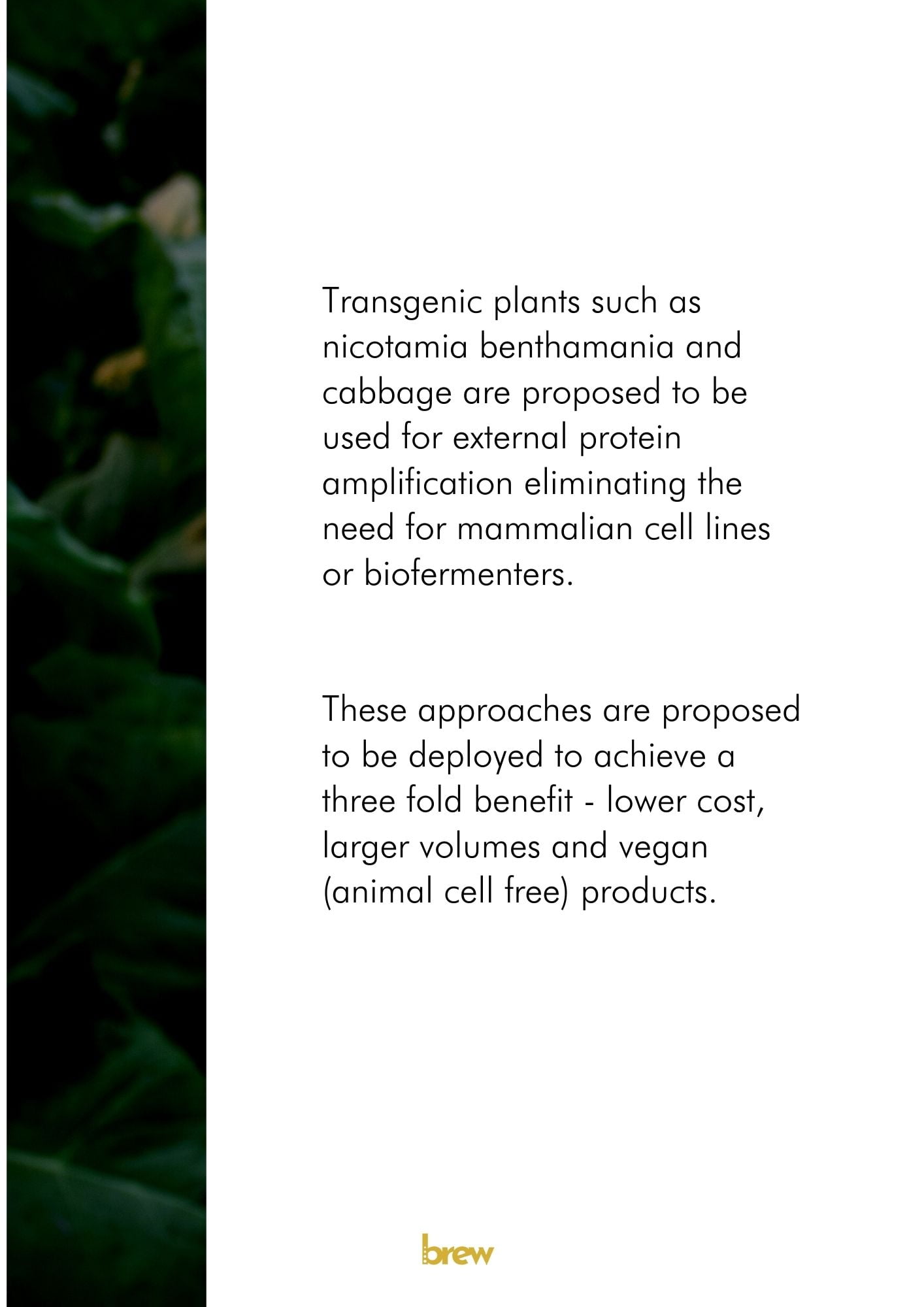 Transgenic plants such as nicotamia benthamania and cabbage are proposed to be used for external protein amplification eliminating the need for mammalian cell lines or biofermenters.

These approaches are proposed to be deployed to achieve a three fold benefit - lower cost, larger volumes and vegan (animal cell free) products.

brew